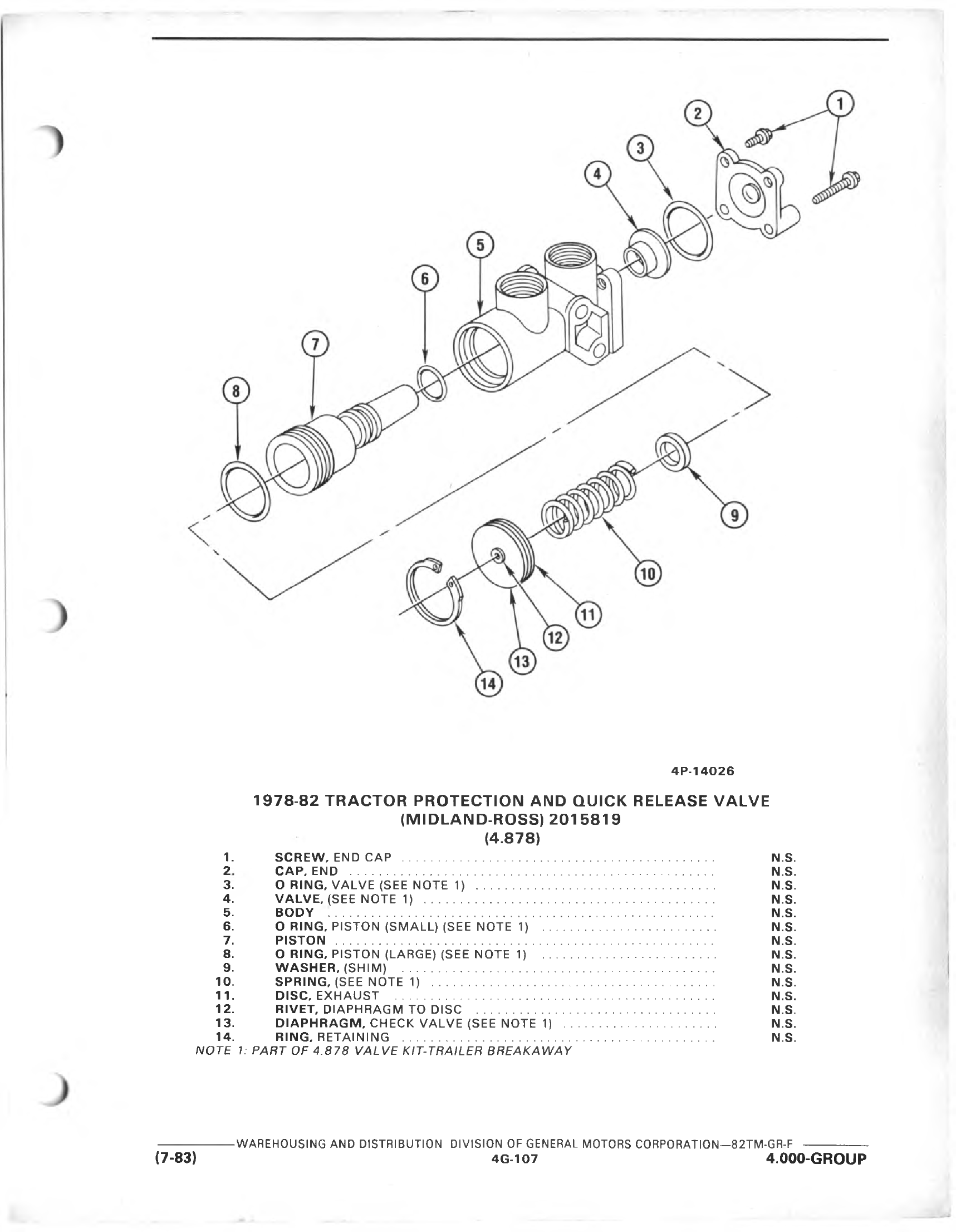 1
2
3
4
5
6
7
8
9
10
11
12
13
14

4P-14026

1978-82 TRACTOR PROTECTION AND QUICK RELEASE VALVE (MIDLAND-ROSS) 2015819 (4.878)

| | | |
|---|---|---|
| 1. | SCREW, END CAP | N.S. |
| 2. | CAP, END | N.S. |
| 3. | O RING, VALVE (SEE NOTE 1) | N.S. |
| 4. | VALVE, (SEE NOTE 1) | N.S. |
| 5. | BODY | N.S. |
| 6. | O RING, PISTON (SMALL) (SEE NOTE 1) | N.S. |
| 7. | PISTON | N.S. |
| 8. | O RING, PISTON (LARGE) (SEE NOTE 1) | N.S. |
| 9. | WASHER, (SHIM) | N.S. |
| 10. | SPRING, (SEE NOTE 1) | N.S. |
| 11. | DISC, EXHAUST | N.S. |
| 12. | RIVET, DIAPHRAGM TO DISC | N.S. |
| 13. | DIAPHRAGM, CHECK VALVE (SEE NOTE 1) | N.S. |
| 14. | RING, RETAINING | N.S. |

NOTE 1: PART OF 4.878 VALVE KIT-TRAILER BREAKAWAY

WAREHOUSING AND DISTRIBUTION DIVISION OF GENERAL MOTORS CORPORATION—82TM-GR-F

(7-83) 4G-107 4.000-GROUP